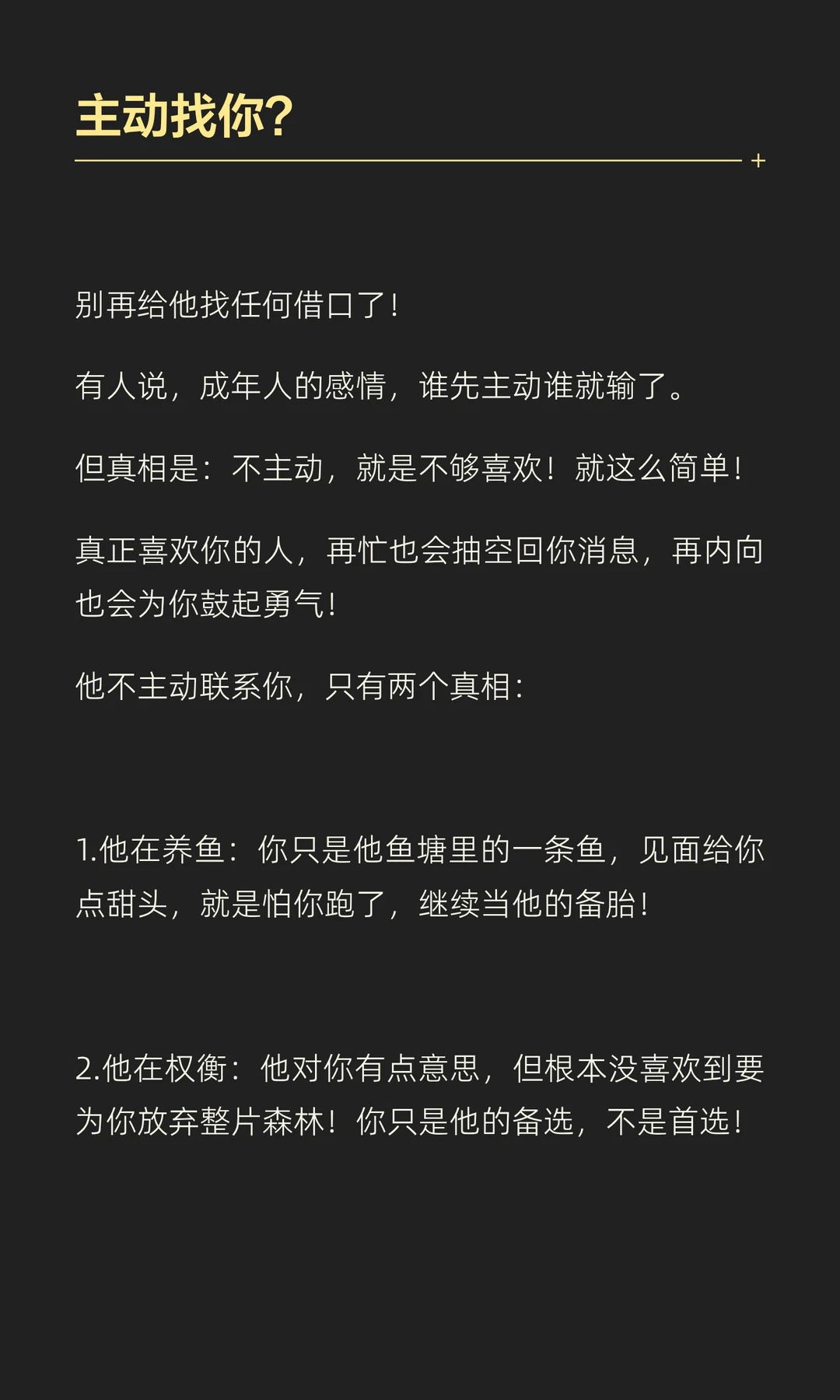 主动找你?

别再给他找任何借口了!

有人说，成年人的感情，谁先主动谁就输了。

但真相是：不主动，就是不够喜欢！就这么简单!

真正喜欢你的人，再忙也会抽空回你消息，再内向也会为你鼓起勇气!

他不主动联系你，只有两个真相:

1.他在养鱼：你只是他鱼塘里的一条鱼，见面给你点甜头，就是怕你跑了，继续当他的备胎!

2.他在权衡：他对你有点意思，但根本没喜欢到要为你放弃整片森林！你只是他的备选，不是首选!